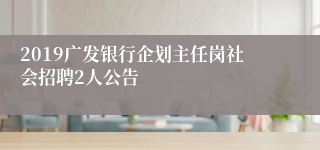 2019广发银行企划主任岗社会招聘2人公告